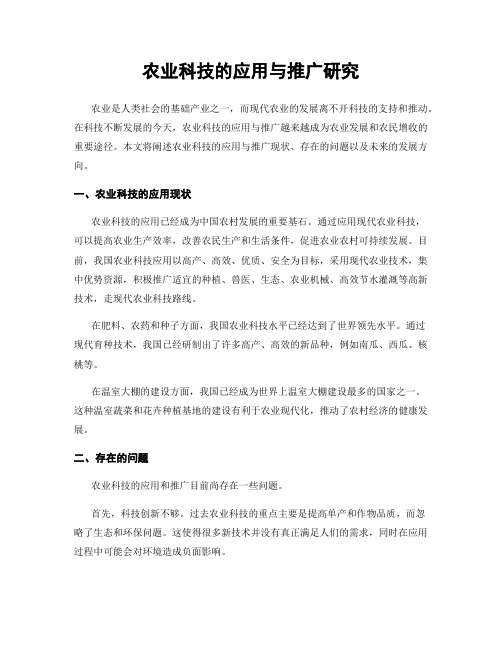 农业科技的应用与推广研究

农业是人类社会的基础产业之一，而现代农业的发展离不开科技的支持和推动。在科技不断发展的今天，农业科技的应用与推广越来越成为农业发展和农民增收的重要途径。本文将阐述农业科技的应用与推广现状、存在的问题以及未来的发展方向。

一、农业科技的应用现状

农业科技的应用已经成为中国农村发展的重要基石。通过应用现代农业科技，可以提高农业生产效率，改善农民生产和生活条件，促进农业农村可持续发展。目前，我国农业科技应用以高产、高效、优质、安全为目标，采用现代农业技术，集中优势资源，积极推广适宜的种植、兽医、生态、农业机械、高效节水灌溉等高新技术，走现代农业科技路线。

在肥料、农药和种子方面，我国农业科技水平已经达到了世界领先水平。通过现代育种技术，我国已经研制出了许多高产、高效的新品种，例如南瓜、西瓜、核桃等。

在温室大棚的建设方面，我国已经成为世界上温室大棚建设最多的国家之一。这种温室蔬菜和花卉种植基地的建设有利于农业现代化，推动了农村经济的健康发展。

二、存在的问题

农业科技的应用和推广目前尚存在一些问题。

首先，科技创新不够。过去农业科技的重点主要是提高单产和作物品质，而忽略了生态和环保问题。这使得很多新技术并没有真正满足人们的需求，同时在应用过程中可能会对环境造成负面影响。